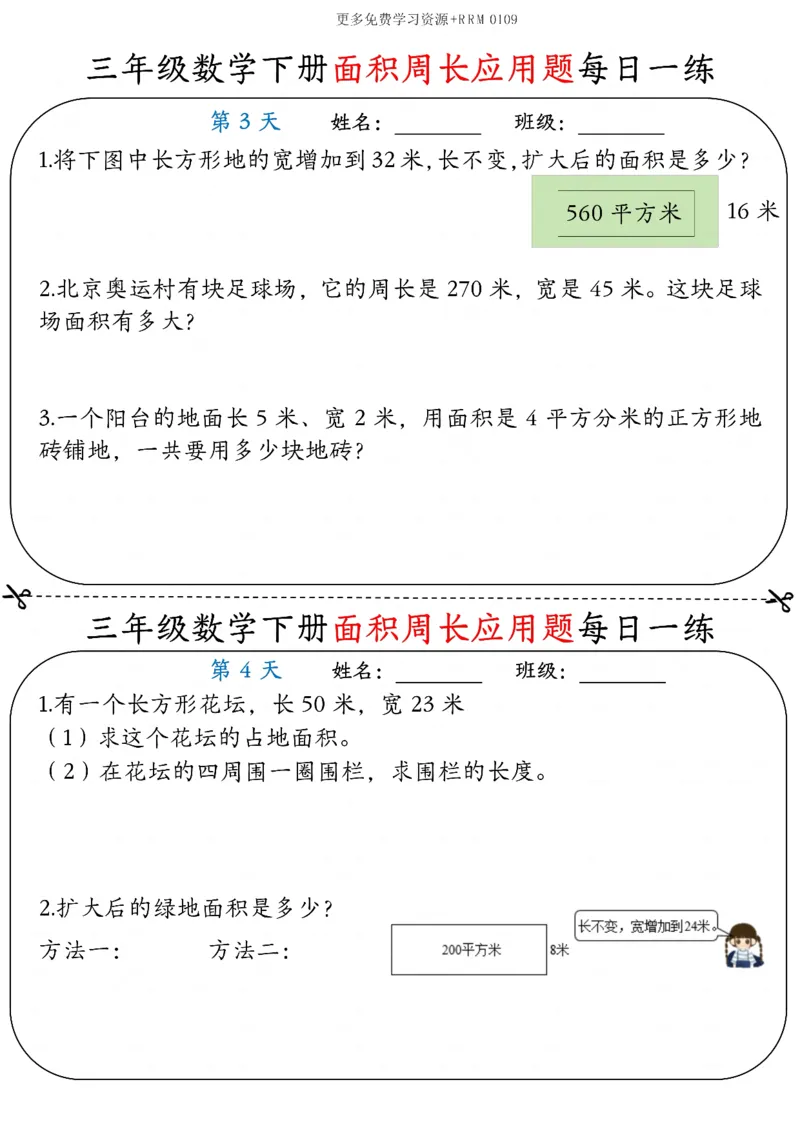 更多免费学习资源+RRM 0109

三年级数学下册面积周长应用题每日一练

第3天 姓名：____ 班级：____

1.将下图中长方形地的宽增加到32米，长不变，扩大后的面积是多少？

560平方米

16米

2.北京奥运村有块足球场，它的周长是270米，宽是45米。这块足球场面积有多大？

3.一个阳台的地面长5米、宽2米，用面积是4平方分米的正方形地砖铺地，一共要用多少块地砖？

三年级数学下册面积周长应用题每日一练

第4天 姓名：____ 班级：____

1.有一个长方形花坛，长50米，宽23米

（1）求这个花坛的占地面积。

（2）在花坛的四周围一圈围栏，求围栏的长度。

2.扩大后的绿地面积是多少？

方法一： 方法二：

200平方米

8米

长不变，宽增加到24米。